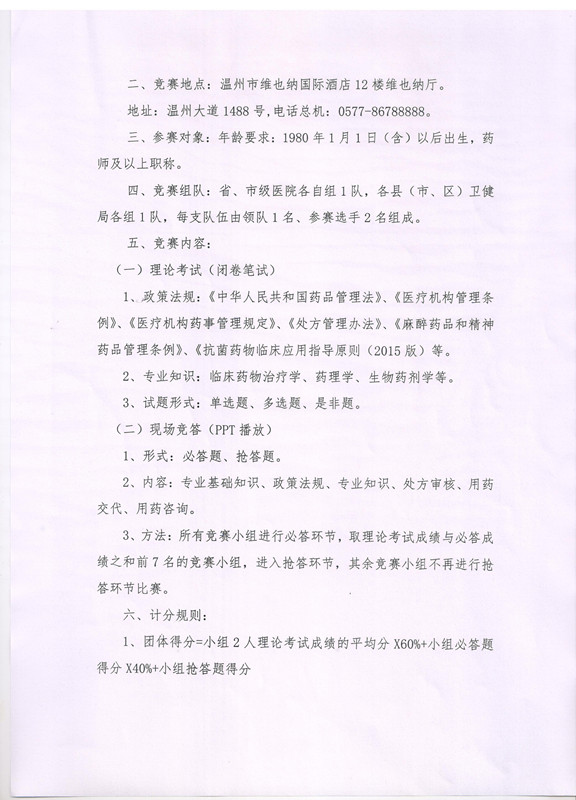 二、竞赛地点：温州市维也纳国际酒店12楼维也纳厅。

地址：温州大道1488号，电话总机：0577-86788888。

三、参赛对象：年龄要求：1980年1月1日（含）以后出生，药师及以上职称。

四、竞赛组队：省、市级医院各自组1队，各县（市、区）卫健局各组1队，每支队伍由领队1名、参赛选手2名组成。

五、竞赛内容：

（一）理论考试（闭卷笔试）

1、政策法规：《中华人民共和国药品管理法》、《医疗机构管理条例》、《医疗机构药事管理规定》、《处方管理办法》、《麻醉药品和精神药品管理条例》、《抗菌药物临床应用指导原则（2015版）等。

2、专业知识：临床药物治疗学、药理学、生物药剂学等。

3、试题形式：单选题、多选题、是非题。

（二）现场竞答（PPT播放）

1、形式：必答题、抢答题。

2、内容：专业基础知识、政策法规、专业知识、处方审核、用药交代、用药咨询。

3、方法：所有竞赛小组进行必答环节，取理论考试成绩与必答成绩之和前7名的竞赛小组，进入抢答环节，其余竞赛小组不再进行抢答环节比赛。

六、计分规则：

1、团体得分=小组2人理论考试成绩的平均分X60%+小组必答题得分X40%+小组抢答题得分